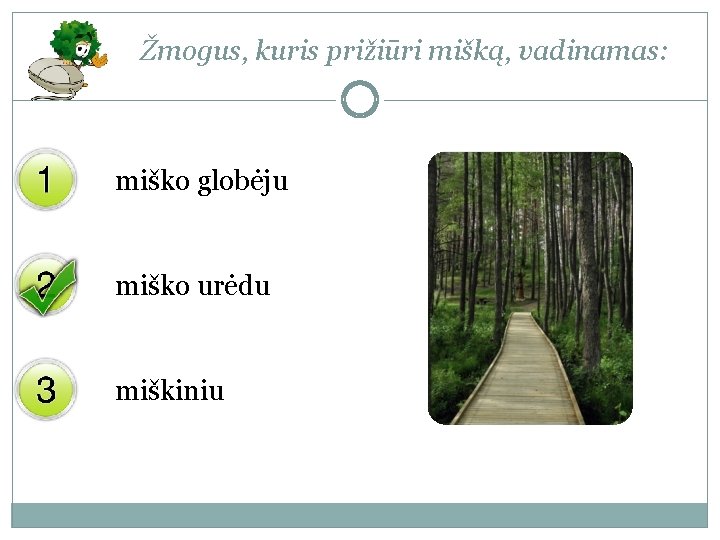 Žmogus, kuris prižiūri mišką, vadinamas:

1 miško globėju

2 miško urėdu

3 miškiniu